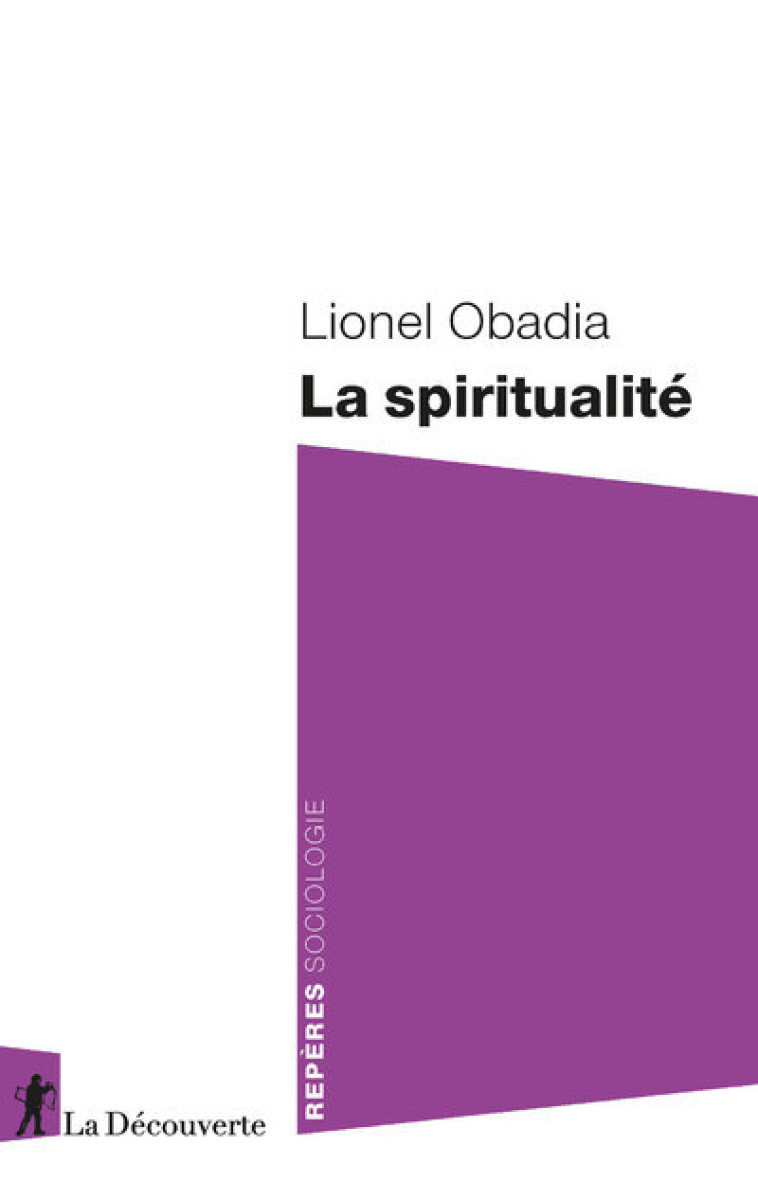 Lionel Obadia
La spiritualité

REPÈRES SOCIOLOGIE

La Découverte